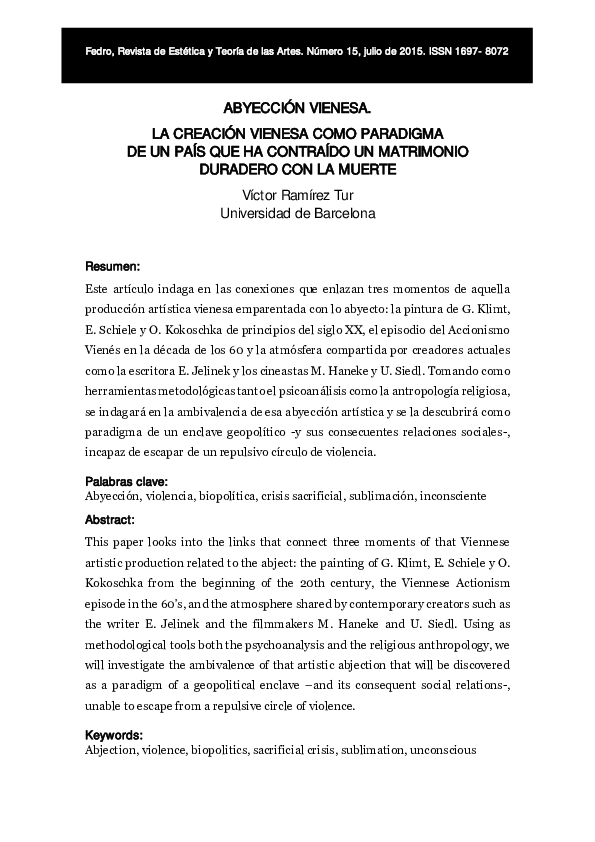 Fedro, Revista de Estética y Teoría de las Artes. Número 15, julio de 2015. ISSN 1697- 8072

ABYECCIÓN VIENESA.
LA CREACIÓN VIENESA COMO PARADIGMA DE UN PAÍS QUE HA CONTRAÍDO UN MATRIMONIO DURADERO CON LA MUERTE

Víctor Ramírez Tur
Universidad de Barcelona

Resumen:
Este artículo indaga en las conexiones que enlazan tres momentos de aquella producción artística vienesa emparentada con lo abyecto: la pintura de G. Klimt, E. Schiele y O. Kokoschka de principios del siglo XX, el episodio del Accionismo Vienés en la década de los 60 y la atmósfera compartida por creadores actuales como la escritora E. Jelinek y los cineastas M. Haneke y U. Siedl. Tomando como herramientas metodológicas tanto el psicoanálisis como la antropología religiosa, se indagará en la ambivalencia de esa abyección artística y se la descubrirá como paradigma de un enclave geopolítico -y sus consecuentes relaciones sociales-, incapaz de escapar de un repulsivo círculo de violencia.

Palabras clave:
Abyección, violencia, biopolítica, crisis sacrificial, sublimación, inconsciente

Abstract:
This paper looks into the links that connect three moments of that Viennese artistic production related to the abject: the painting of G. Klimt, E. Schiele y O. Kokoschka from the beginning of the 20th century, the Viennese Actionism episode in the 60's, and the atmosphere shared by contemporary creators such as the writer E. Jelinek and the filmmakers M. Haneke and U. Siedl. Using as methodological tools both the psychoanalysis and the religious anthropology, we will investigate the ambivalence of that artistic abjection that will be discovered as a paradigm of a geopolitical enclave –and its consequent social relations-, unable to escape from a repulsive circle of violence.

Keywords:
Abjection, violence, biopolitics, sacrificial crisis, sublimation, unconscious